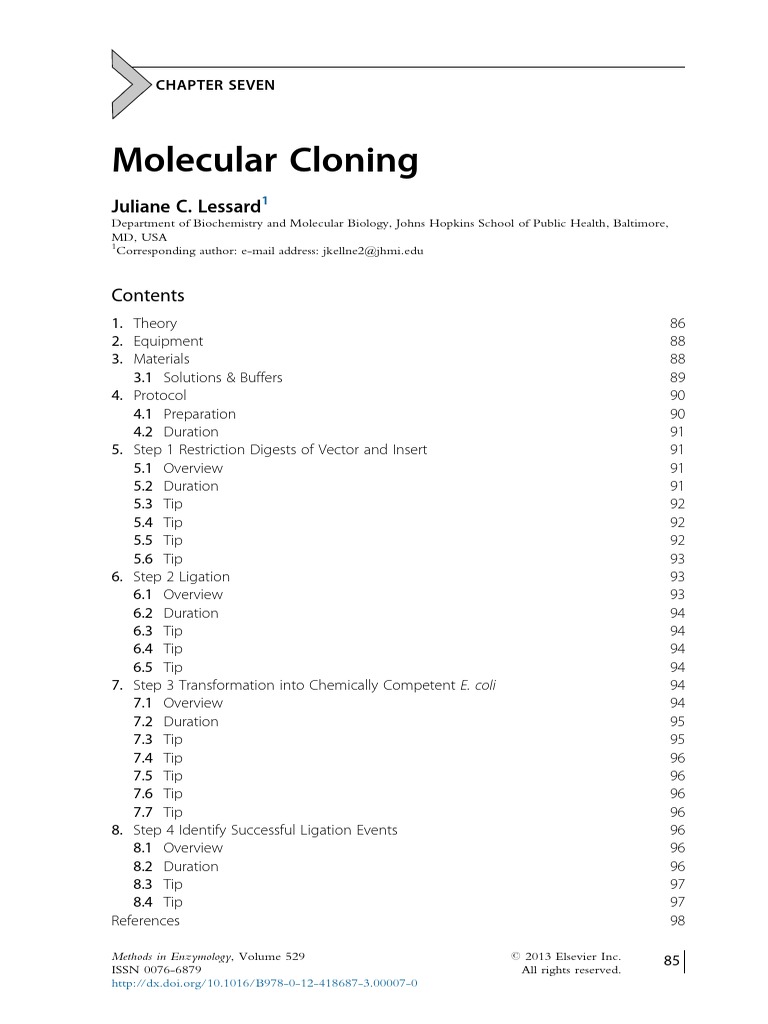 CHAPTER SEVEN

Molecular Cloning

Juliane C. Lessard$^{1}$

Department of Biochemistry and Molecular Biology, Johns Hopkins School of Public Health, Baltimore, MD, USA
$^{1}$Corresponding author: e-mail address: jkellne2@jhmi.edu

Contents

1. Theory 86
2. Equipment 88
3. Materials 88
3.1 Solutions & Buffers 89
4. Protocol 90
4.1 Preparation 90
4.2 Duration 91
5. Step 1 Restriction Digests of Vector and Insert 91
5.1 Overview 91
5.2 Duration 91
5.3 Tip 92
5.4 Tip 92
5.5 Tip 92
5.6 Tip 93
6. Step 2 Ligation 93
6.1 Overview 93
6.2 Duration 94
6.3 Tip 94
6.4 Tip 94
6.5 Tip 94
7. Step 3 Transformation into Chemically Competent E. coli 94
7.1 Overview 94
7.2 Duration 95
7.3 Tip 95
7.4 Tip 96
7.5 Tip 96
7.6 Tip 96
7.7 Tip 96
8. Step 4 Identify Successful Ligation Events 96
8.1 Overview 96
8.2 Duration 96
8.3 Tip 97
8.4 Tip 97
References 98

Methods in Enzymology, Volume 529
ISSN 0076-6879
http://dx.doi.org/10.1016/B978-0-12-418687-3.00007-0

© 2013 Elsevier Inc.
All rights reserved.

85